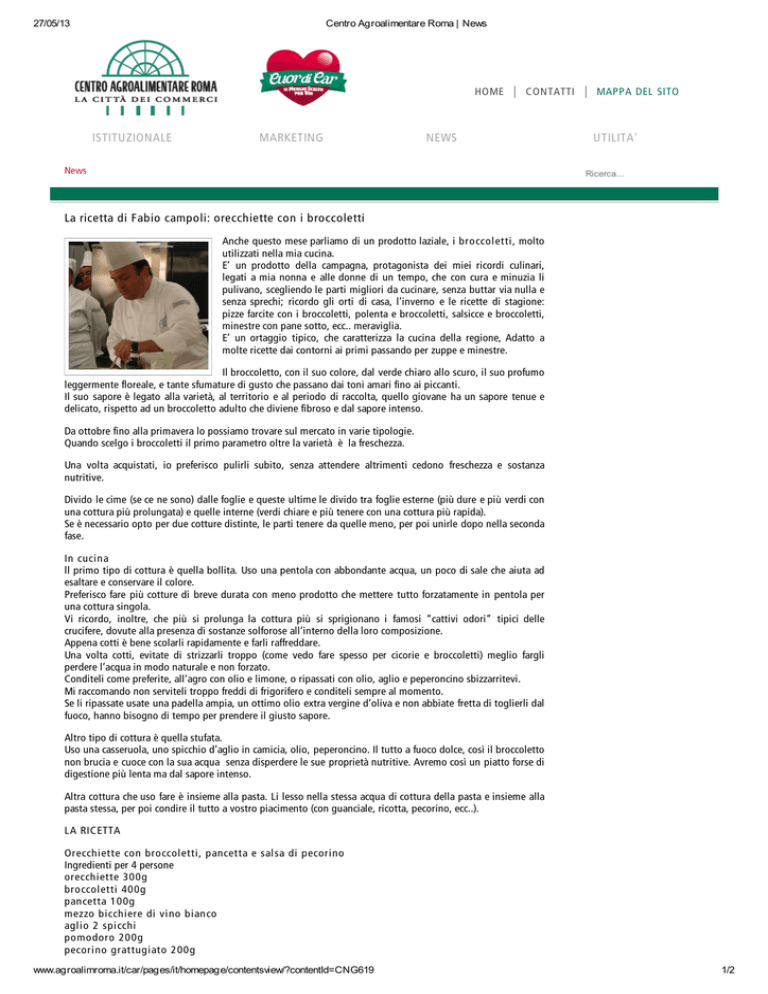 27/05/13 Centro Agroalimentare Roma | News

CENTRO AGROALIMENTARE ROMA
LA CITTÀ DEI COMMERCI

Cuor di Car

HOME | CONTATTI | MAPPA DEL SITO

ISTITUZIONALE MARKETING NEWS UTILITA'

News

Ricerca...

La ricetta di Fabio campoli: orecchiette con i broccoletti

Anche questo mese parliamo di un prodotto laziale, i broccoletti, molto utilizzati nella mia cucina.
E' un prodotto della campagna, protagonista dei miei ricordi culinari, legati a mia nonna e alle donne di un tempo, che con cura e minuzia li pulivano, scegliendo le parti migliori da cucinare, senza buttar via nulla e senza sprechi; ricordo gli orti di casa, l'inverno e le ricette di stagione: pizze farcite con i broccoletti, polenta e broccoletti, salsicce e broccoletti, minestre con pane sotto, ecc.. meraviglia.
E' un ortaggio tipico, che caratterizza la cucina della regione, Adatto a molte ricette dai contorni ai primi passando per zuppe e minestre.

Il broccoletto, con il suo colore, dal verde chiaro allo scuro, il suo profumo leggermente floreale, e tante sfumature di gusto che passano dai toni amari fino ai piccanti.
Il suo sapore è legato alla varietà, al territorio e al periodo di raccolta, quello giovane ha un sapore tenue e delicato, rispetto ad un broccoletto adulto che diviene fibroso e dal sapore intenso.

Da ottobre fino alla primavera lo possiamo trovare sul mercato in varie tipologie.
Quando scelgo i broccoletti il primo parametro oltre la varietà è la freschezza.

Una volta acquistati, io preferisco pulirli subito, senza attendere altrimenti cedono freschezza e sostanza nutritive.

Divido le cime (se ce ne sono) dalle foglie e queste ultime le divido tra foglie esterne (più dure e più verdi con una cottura più prolungata) e quelle interne (verdi chiare e più tenere con una cottura più rapida).
Se è necessario opto per due cotture distinte, le parti tenere da quelle meno, per poi unirle dopo nella seconda fase.

In cucina
Il primo tipo di cottura è quella bollita. Uso una pentola con abbondante acqua, un poco di sale che aiuta ad esaltare e conservare il colore.
Preferisco fare più cotture di breve durata con meno prodotto che mettere tutto forzatamente in pentola per una cottura singola.
Vi ricordo, inoltre, che più si prolunga la cottura più si sprigionano i famosi "cattivi odori" tipici delle crucifere, dovute alla presenza di sostanze solforose all'interno della loro composizione.
Appena cotti è bene scolarli rapidamente e farli raffreddare.
Una volta cotti, evitate di strizzarli troppo (come vedo fare spesso per cicorie e broccoletti) meglio fargli perdere l'acqua in modo naturale e non forzato.
Conditeli come preferite, all'agro con olio e limone, o ripassati con olio, aglio e peperoncino sbizzarritevi.
Mi raccomando non serviteli troppo freddi di frigorifero e conditeli sempre al momento.
Se li ripassate usate una padella ampia, un ottimo olio extra vergine d'oliva e non abbiate fretta di toglierli dal fuoco, hanno bisogno di tempo per prendere il giusto sapore.

Altro tipo di cottura è quella stufata.
Uso una casseruola, uno spicchio d'aglio in camicia, olio, peperoncino. Il tutto a fuoco dolce, così il broccoletto non brucia e cuoce con la sua acqua senza disperdere le sue proprietà nutritive. Avremo così un piatto forse di digestione più lenta ma dal sapore intenso.

Altra cottura che uso fare è insieme alla pasta. Li lesso nella stessa acqua di cottura della pasta e insieme alla pasta stessa, per poi condire il tutto a vostro piacimento (con guanciale, ricotta, pecorino, ecc..).

LA RICETTA

Orecchiette con broccoletti, pancetta e salsa di pecorino
Ingredienti per 4 persone
orecchiette 300g
broccoletti 400g
pancetta 100g
mezzo bicchiere di vino bianco
aglio 2 spicchi
pomodoro 200g
pecorino grattugiato 200g

www.agroalimroma.it/car/pages/it/homepage/contentsview/?contentId=CNG619 1/2